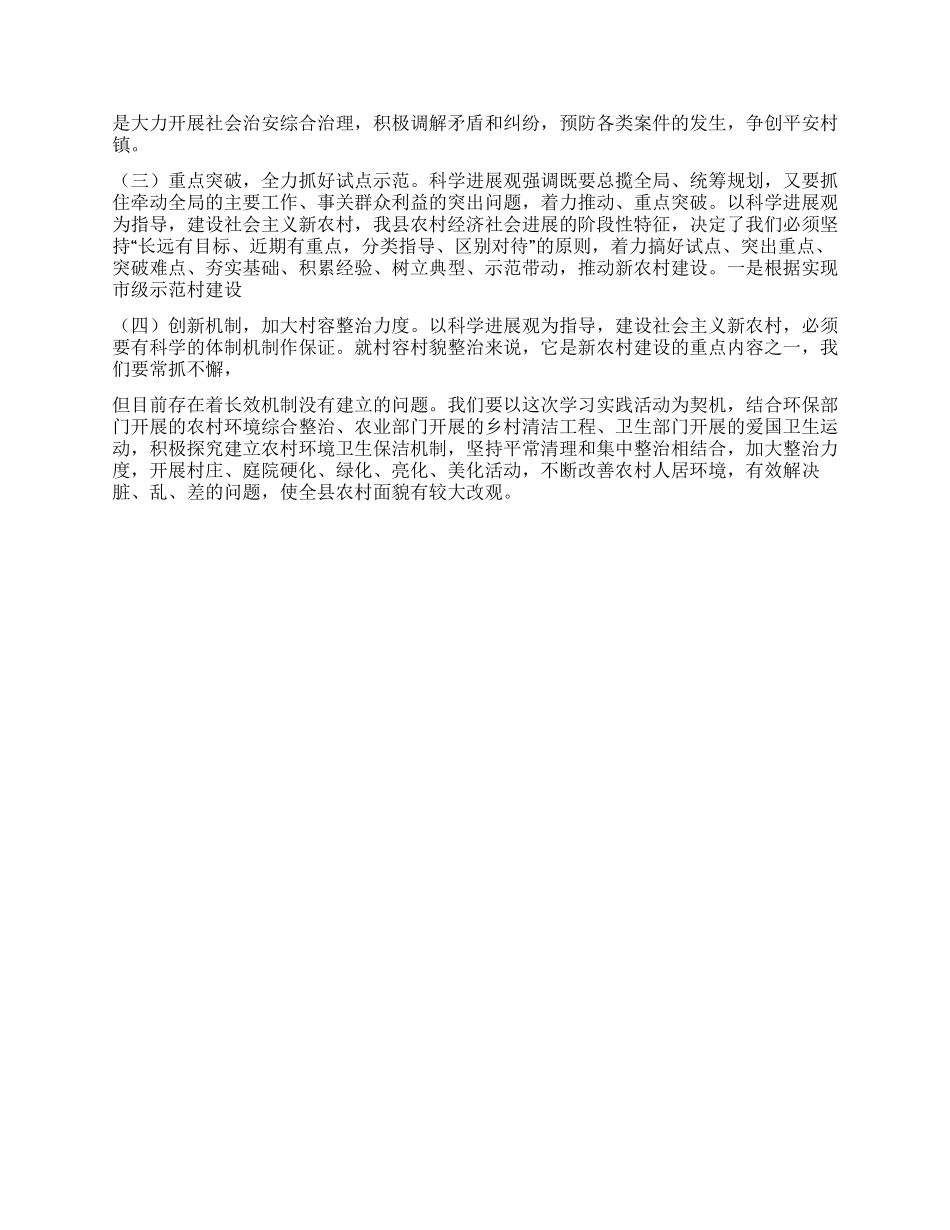 是大力开展社会治安综合治理，积极调解矛盾和纠纷，预防各类案件的发生，争创平安村镇。

（三）重点突破，全力抓好试点示范。科学进展观强调既要总揽全局、统筹规划，又要抓住牵动全局的主要工作、事关群众利益的突出问题，着力推动、重点突破。以科学进展观为指导，建设社会主义新农村，我县农村经济社会进展的阶段性特征，决定了我们必须坚持“长远有目标、近期有重点，分类指导、区别对待”的原则，着力搞好试点、突出重点、突破难点、夯实基础、积累经验、树立典型、示范带动，推动新农村建设。一是根据实现市级示范村建设

（四）创新机制，加大村容整治力度。以科学进展观为指导，建设社会主义新农村，必须要有科学的体制机制作保证。就村容村貌整治来说，它是新农村建设的重点内容之一，我们要常抓不懈，

但目前存在着长效机制没有建立的问题。我们要以这次学习实践活动为契机，结合环保部门开展的农村环境综合整治、农业部门开展的乡村清洁工程、卫生部门开展的爱国卫生运动，积极探究建立农村环境卫生保洁机制，坚持平常清理和集中整治相结合，加大整治力度，开展村庄、庭院硬化、绿化、亮化、美化活动，不断改善农村人居环境，有效解决脏、乱、差的问题，使全县农村面貌有较大改观。